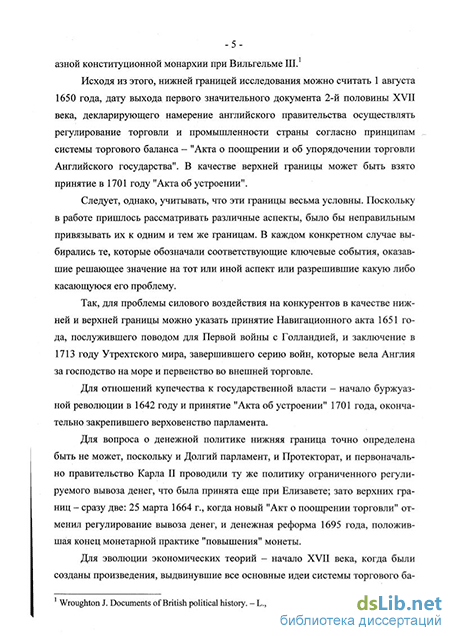 - 5 -

азной конституционной монархии при Вильгельме III.$^1$

Исходя из этого, нижней границей исследования можно считать 1 августа 1650 года, дату выхода первого значительного документа 2-й половины XVII века, декларирующего намерение английского правительства осуществлять регулирование торговли и промышленности страны согласно принципам системы торгового баланса – "Акта о поощрении и об упорядочении торговли Английского государства". В качестве верхней границы может быть взято принятие в 1701 году "Акта об устроении".

Следует, однако, учитывать, что эти границы весьма условны. Поскольку в работе пришлось рассматривать различные аспекты, было бы неправильным привязывать их к одним и тем же границам. В каждом конкретном случае выбирались те, которые обозначали соответствующие ключевые события, оказавшие решающее значение на тот или иной аспект или разрешившие какую либо касающуюся его проблему.

Так, для проблемы силового воздействия на конкурентов в качестве нижней и верхней границы можно указать принятие Навигационного акта 1651 года, послужившего поводом для Первой войны с Голландией, и заключение в 1713 году Утрехтского мира, завершившего серию войн, которые вела Англия за господство на море и первенство во внешней торговле.

Для отношений купечества к государственной власти – начало буржуазной революции в 1642 году и принятие "Акта об устроении" 1701 года, окончательно закрепившего верховенство парламента.

Для вопроса о денежной политике нижняя граница точно определена быть не может, поскольку и Долгий парламент, и Протекторат, и первоначально правительство Карла II проводили ту же политику ограниченного регулируемого вывоза денег, что была принята еще при Елизавете; зато верхних границ – сразу две: 25 марта 1664 г., когда новый "Акт о поощрении торговли" отменил регулирование вывоза денег, и денежная реформа 1695 года, положившая конец монетарной практике "повышения" монеты.

Для эволюции экономических теорий – начало XVII века, когда были созданы произведения, выдвинувшие все основные идеи системы торгового ба-

$^1$ Wroughton J. Documents of British political history. – L.,

dsLib.net
библиотека диссертаций